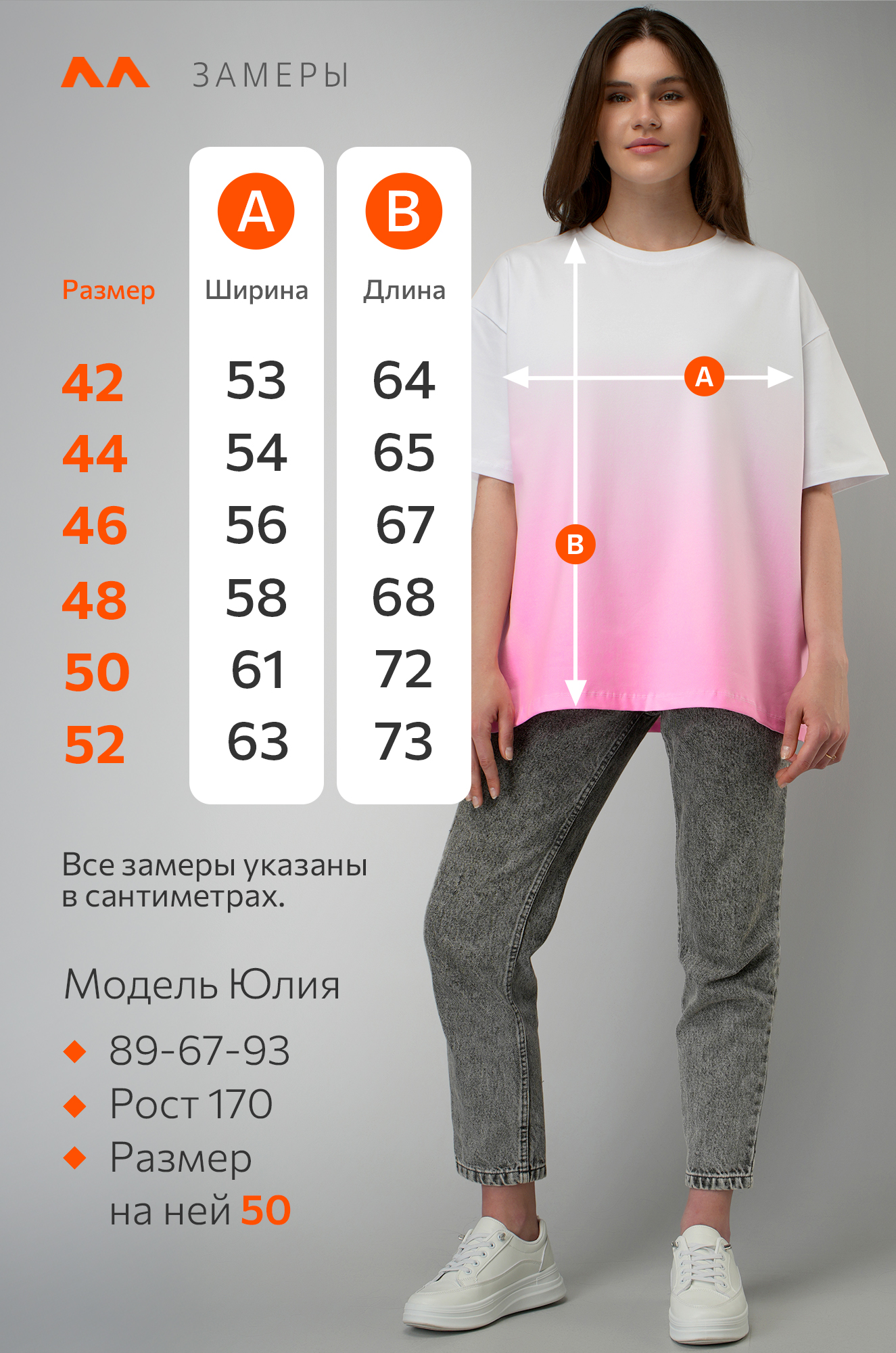 ЗАМЕРЫ

| Размер | A Ширина | B Длина |
|---|---|---|
| 42 | 53 | 64 |
| 44 | 54 | 65 |
| 46 | 56 | 67 |
| 48 | 58 | 68 |
| 50 | 61 | 72 |
| 52 | 63 | 73 |

A

B

Все замеры указаны в сантиметрах.

Модель Юлия

89-67-93

Рост 170

Размер на ней 50